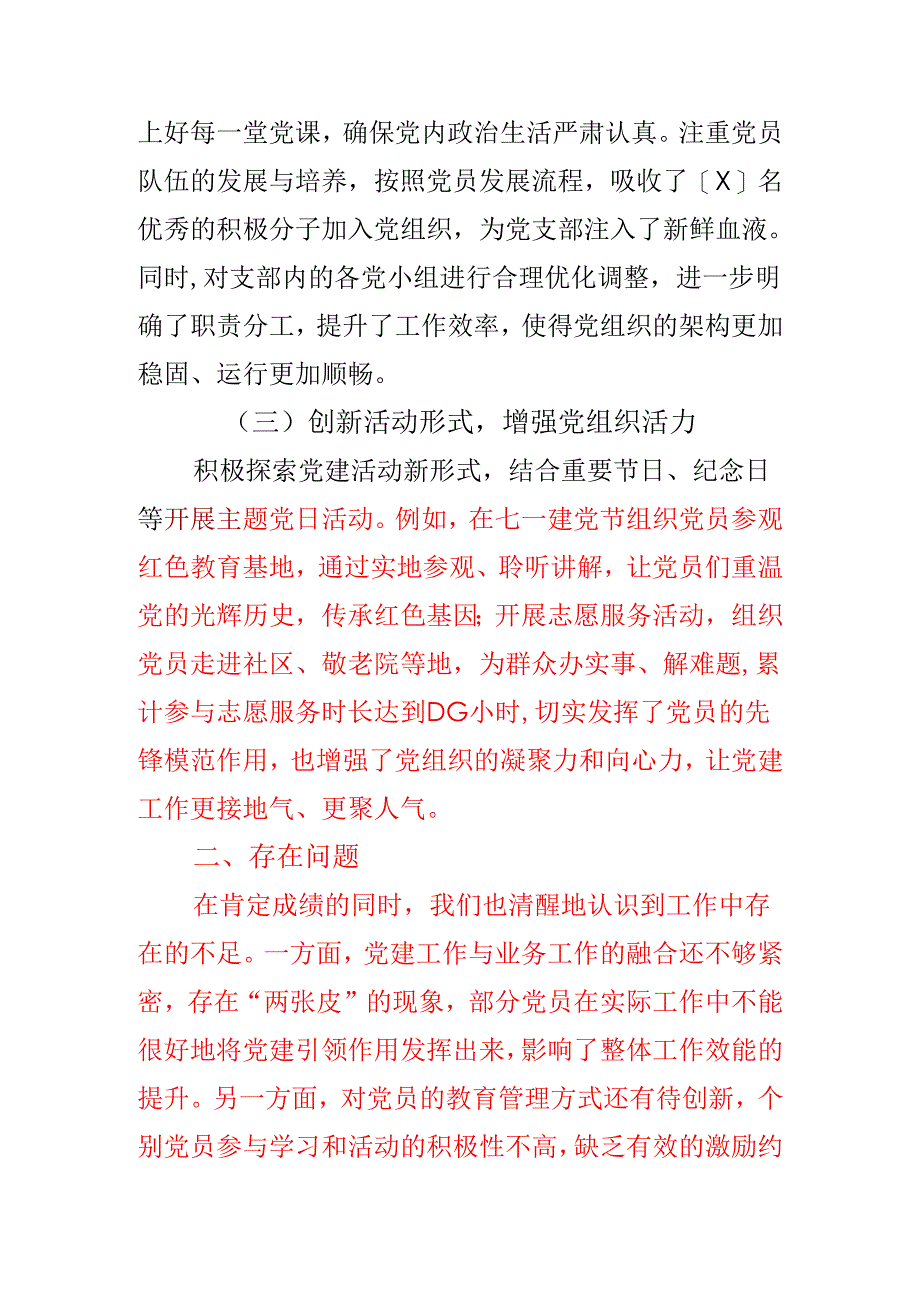 上好每一堂党课，确保党内政治生活严肃认真。注重党员队伍的发展与培养，按照党员发展流程，吸收了〔X〕名优秀的积极分子加入党组织，为党支部注入了新鲜血液。同时,对支部内的各党小组进行合理优化调整，进一步明确了职责分工，提升了工作效率，使得党组织的架构更加稳固、运行更加顺畅。

（三）创新活动形式，增强党组织活力

积极探索党建活动新形式，结合重要节日、纪念日等开展主题党日活动。例如，在七一建党节组织党员参观红色教育基地，通过实地参观、聆听讲解，让党员们重温党的光辉历史，传承红色基因;开展志愿服务活动，组织党员走进社区、敬老院等地，为群众办实事、解难题,累计参与志愿服务时长达到DG小时,切实发挥了党员的先锋模范作用，也增强了党组织的凝聚力和向心力，让党建工作更接地气、更聚人气。

二、存在问题

在肯定成绩的同时，我们也清醒地认识到工作中存在的不足。一方面，党建工作与业务工作的融合还不够紧密，存在“两张皮”的现象，部分党员在实际工作中不能很好地将党建引领作用发挥出来,影响了整体工作效能的提升。另一方面，对党员的教育管理方式还有待创新，个别党员参与学习和活动的积极性不高,缺乏有效的激励约